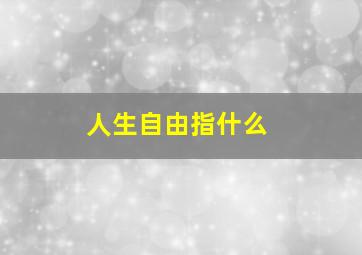 人生自由指什么